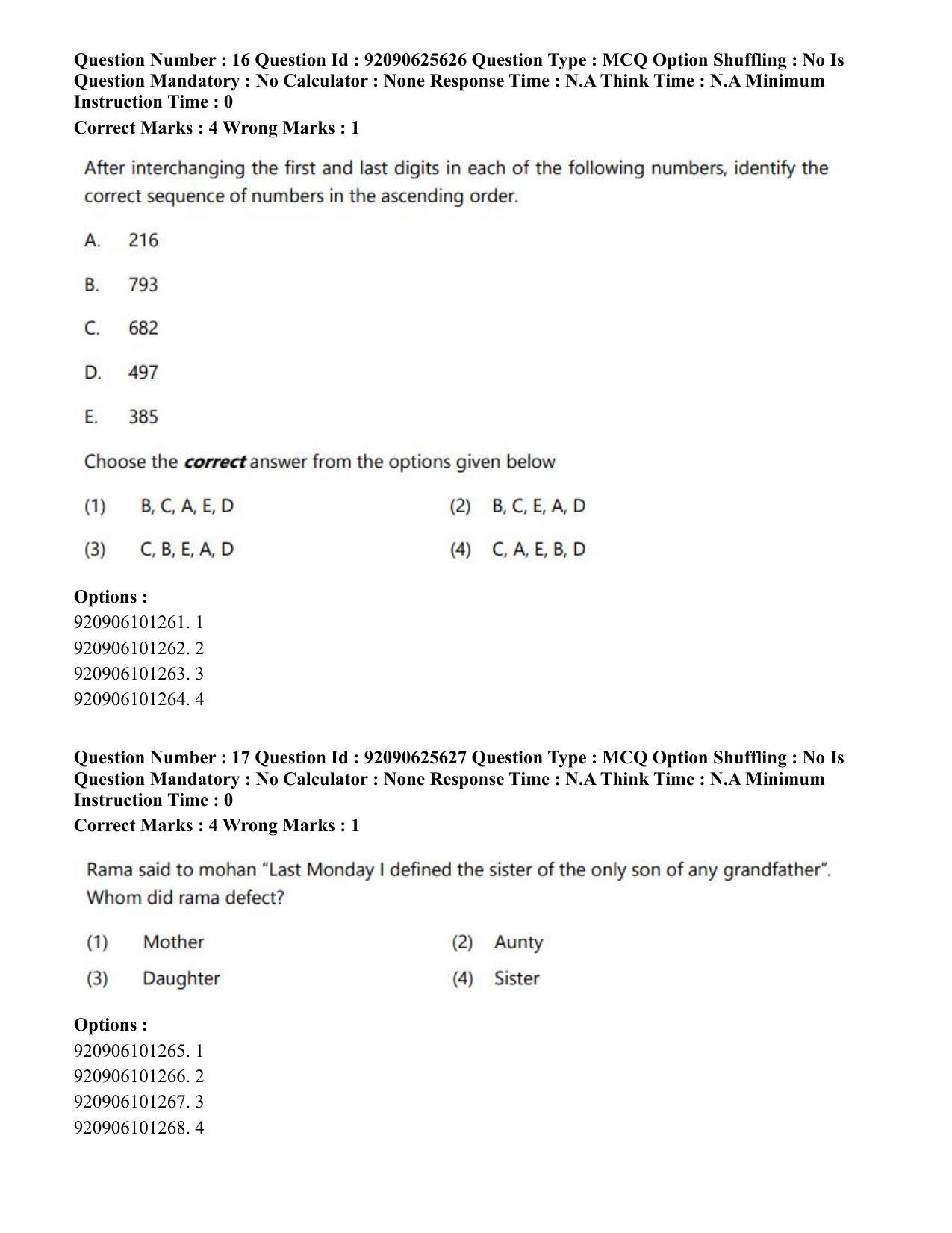 Question Number : 16 Question Id : 92090625626 Question Type : MCQ Option Shuffling : No Is Question Mandatory : No Calculator : None Response Time : N.A Think Time : N.A Minimum Instruction Time : 0

Correct Marks : 4 Wrong Marks : 1

After interchanging the first and last digits in each of the following numbers, identify the correct sequence of numbers in the ascending order.

A. 216

B. 793

C. 682

D. 497

E. 385

Choose the correct answer from the options given below

(1) B, C, A, E, D (2) B, C, E, A, D

(3) C, B, E, A, D (4) C, A, E, B, D

Options :
920906101261. 1
920906101262. 2
920906101263. 3
920906101264. 4

Question Number : 17 Question Id : 92090625627 Question Type : MCQ Option Shuffling : No Is Question Mandatory : No Calculator : None Response Time : N.A Think Time : N.A Minimum Instruction Time : 0

Correct Marks : 4 Wrong Marks : 1

Rama said to mohan "Last Monday I defined the sister of the only son of any grandfather". Whom did rama defect?

(1) Mother (2) Aunty

(3) Daughter (4) Sister

Options :
920906101265. 1
920906101266. 2
920906101267. 3
920906101268. 4